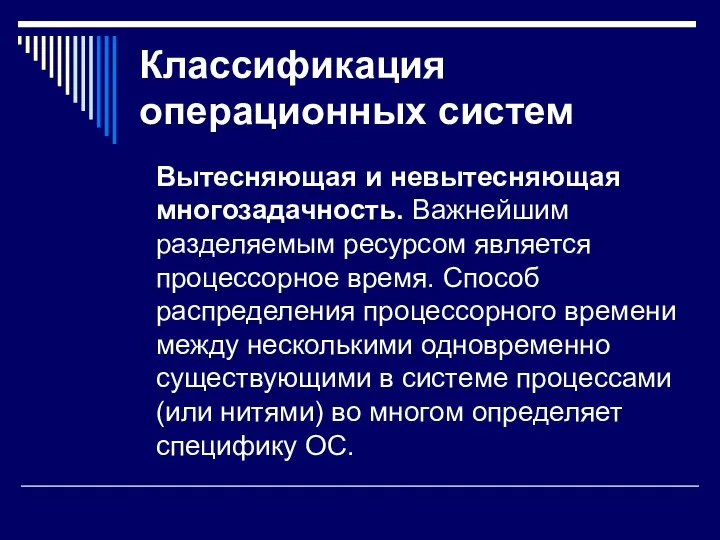 Классификация операционных систем

Вытесняющая и невытесняющая многозадачность. Важнейшим разделяемым ресурсом является процессорное время. Способ распределения процессорного времени между несколькими одновременно существующими в системе процессами (или нитями) во многом определяет специфику ОС.